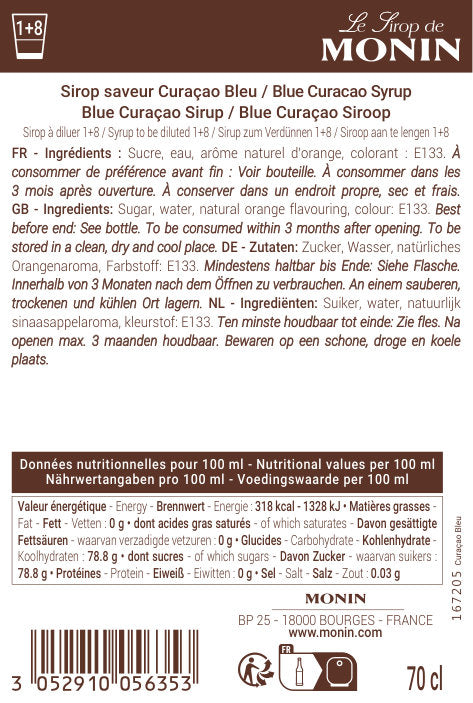 1+8

Le Sirop de
MONIN

Sirop saveur Curaçao Bleu / Blue Curacao Syrup
Blue Curaçao Sirup / Blue Curaçao Siroop
Sirop à diluer 1+8 / Syrup to be diluted 1+8 / Sirup zum Verdünnen 1+8 / Siroop aan te lengen 1+8

FR - Ingrédients : Sucre, eau, arôme naturel d'orange, colorant : E133. À consommer de préférence avant fin : Voir bouteille. À consommer dans les 3 mois après ouverture. À conserver dans un endroit propre, sec et frais. GB - Ingredients: Sugar, water, natural orange flavouring, colour: E133. Best before end: See bottle. To be consumed within 3 months after opening. To be stored in a clean, dry and cool place. DE - Zutaten: Zucker, Wasser, natürliches Orangenaroma, Farbstoff: E133. Mindestens haltbar bis Ende: Siehe Flasche. Innerhalb von 3 Monaten nach dem Öffnen zu verbrauchen. An einem sauberen, trockenen und kühlen Ort lagern. NL - Ingrediënten: Suiker, water, natuurlijk sinaasappelaroma, kleurstof: E133. Ten minste houdbaar tot einde: Zie fles. Na openen max. 3 maanden houdbaar. Bewaren op een schone, droge en koele plaats.

Données nutritionnelles pour 100 ml - Nutritional values per 100 ml
Nährwertangaben pro 100 ml - Voedingswaarde per 100 ml

Valeur énergétique - Energy - Brennwert - Energie : 318 kcal - 1328 kJ • Matières grasses - Fat - Fett - Vetten : 0 g • dont acides gras saturés - of which saturates - Davon gesättigte Fettsäuren - waarvan verzadigde vetzuren : 0 g • Glucides - Carbohydrate - Kohlenhydrate - Koolhydraten : 78.8 g • dont sucres - of which sugars - Davon Zucker - waarvan suikers : 78.8 g • Protéines - Protein - Eiweiß - Eiwitten : 0 g • Sel - Salt - Salz - Zout : 0.03 g

167205 Curaçao Bleu

MONIN
BP 25 - 18000 BOURGES - FRANCE
www.monin.com

3 052910 056353

FR

70 cl